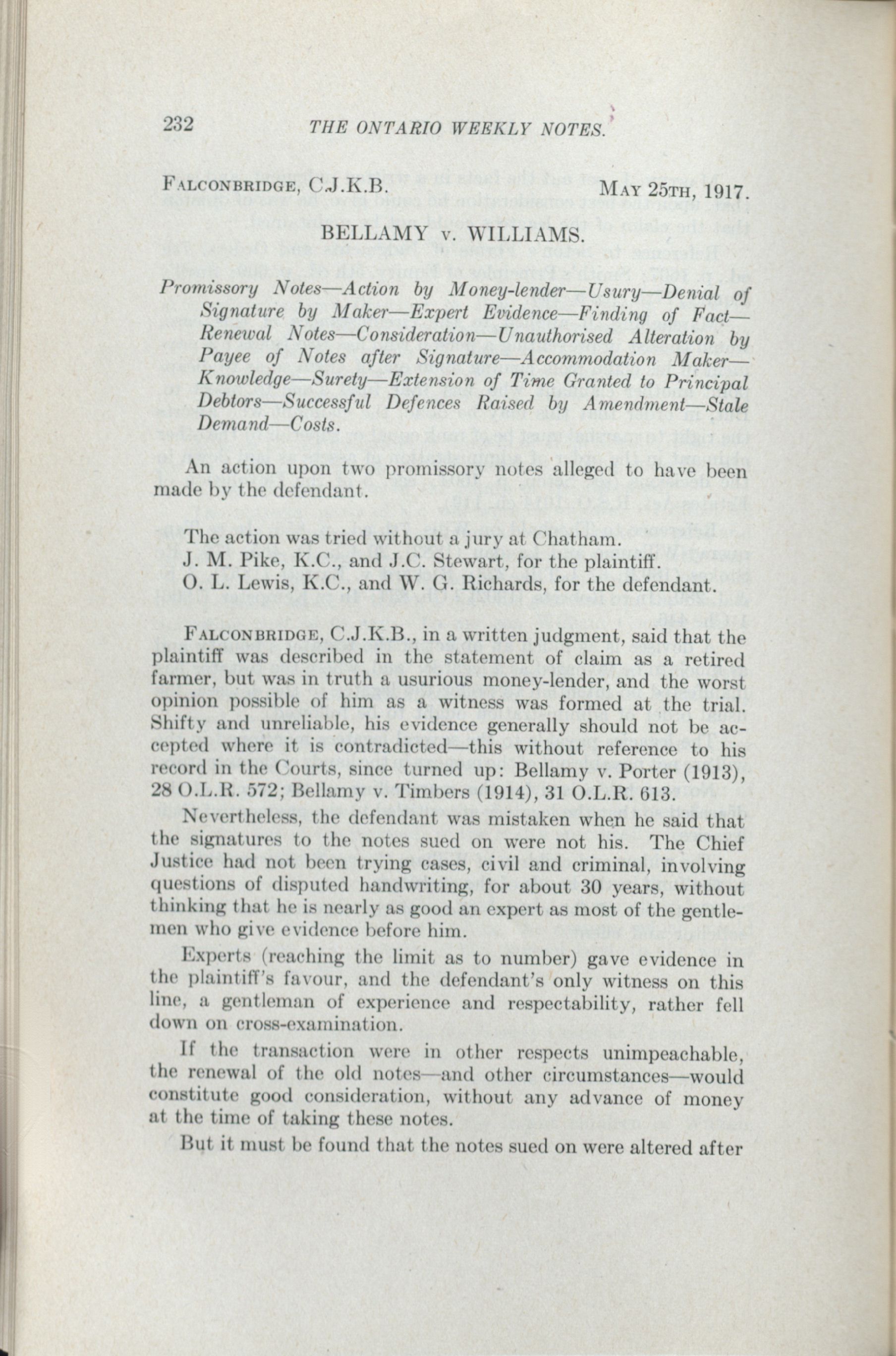 232 THE ONTARIO WEEKLY NOTES.

FALCONBRIDGE, C.J.K.B. MAY 25TH, 1917.

BELLAMY v. WILLIAMS.

Promissory Notes—Action by Money-lender—Usury—Denial of Signature by Maker—Expert Evidence—Finding of Fact—Renewal Notes—Consideration—Unauthorised Alteration by Payee of Notes after Signature—Accommodation Maker—Knowledge—Surety—Extension of Time Granted to Principal Debtors—Successful Defences Raised by Amendment—Stale Demand—Costs.

An action upon two promissory notes alleged to have been made by the defendant.

The action was tried without a jury at Chatham.
J. M. Pike, K.C., and J.C. Stewart, for the plaintiff.
O. L. Lewis, K.C., and W. G. Richards, for the defendant.

FALCONBRIDGE, C.J.K.B., in a written judgment, said that the plaintiff was described in the statement of claim as a retired farmer, but was in truth a usurious money-lender, and the worst opinion possible of him as a witness was formed at the trial. Shifty and unreliable, his evidence generally should not be accepted where it is contradicted—this without reference to his record in the Courts, since turned up: Bellamy v. Porter (1913), 28 O.L.R. 572; Bellamy v. Timbers (1914), 31 O.L.R. 613.

Nevertheless, the defendant was mistaken when he said that the signatures to the notes sued on were not his. The Chief Justice had not been trying cases, civil and criminal, involving questions of disputed handwriting, for about 30 years, without thinking that he is nearly as good an expert as most of the gentlemen who give evidence before him.

Experts (reaching the limit as to number) gave evidence in the plaintiff's favour, and the defendant's only witness on this line, a gentleman of experience and respectability, rather fell down on cross-examination.

If the transaction were in other respects unimpeachable, the renewal of the old notes—and other circumstances—would constitute good consideration, without any advance of money at the time of taking these notes.

But it must be found that the notes sued on were altered after